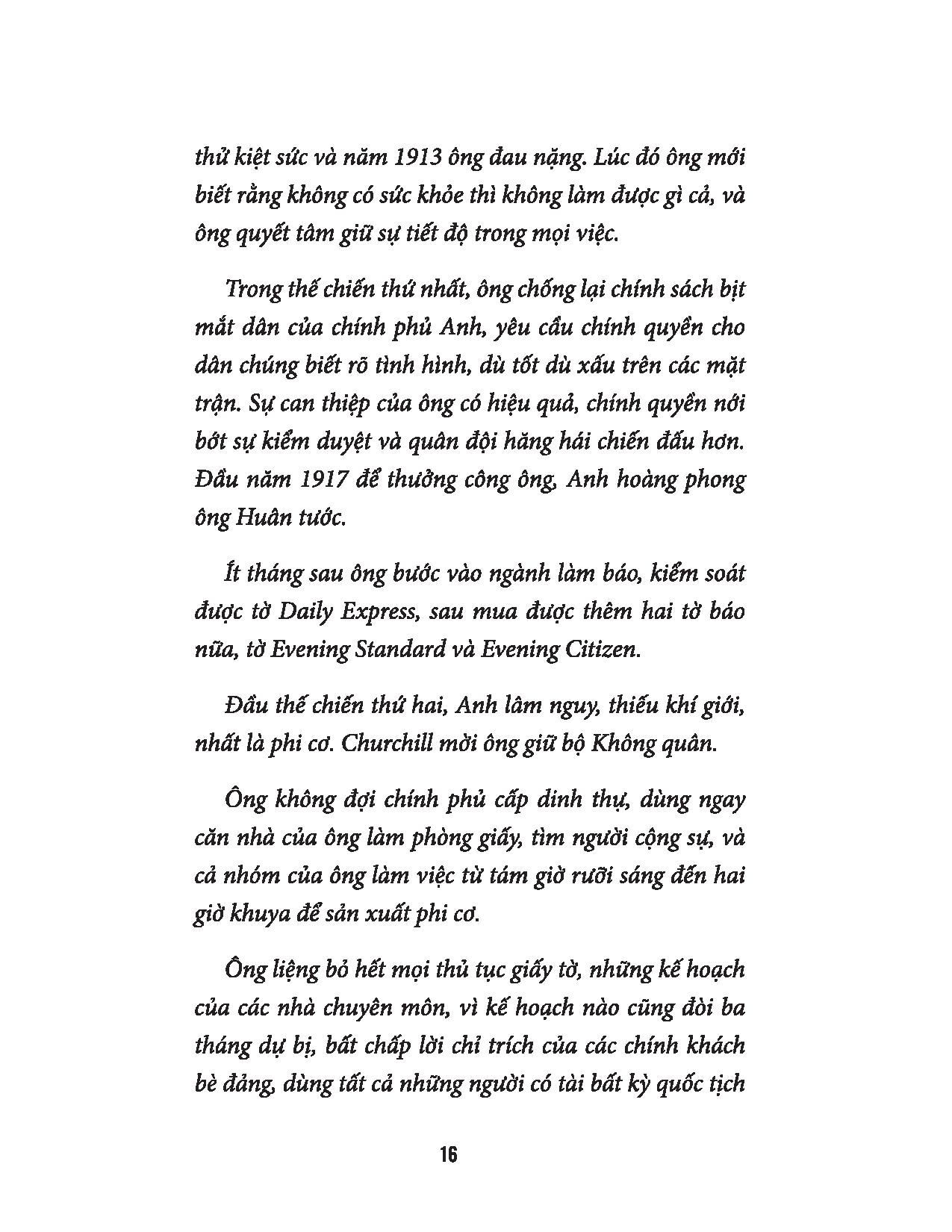 thử kiệt sức và năm 1913 ông đau nặng. Lúc đó ông mới biết rằng không có sức khỏe thì không làm được gì cả, và ông quyết tâm giữ sự tiết độ trong mọi việc.

Trong thế chiến thứ nhất, ông chống lại chính sách bịt mắt dân của chính phủ Anh, yêu cầu chính quyền cho dân chúng biết rõ tình hình, dù tốt dù xấu trên các mặt trận. Sự can thiệp của ông có hiệu quả, chính quyền nới bớt sự kiểm duyệt và quân đội hăng hái chiến đấu hơn. Đầu năm 1917 để thưởng công ông, Anh hoàng phong ông Huân tước.

Ít tháng sau ông bước vào ngành làm báo, kiểm soát được tờ Daily Express, sau mua được thêm hai tờ báo nữa, tờ Evening Standard và Evening Citizen.

Đầu thế chiến thứ hai, Anh lâm nguy, thiếu khí giới, nhất là phi cơ. Churchill mời ông giữ bộ Không quân.

Ông không đợi chính phủ cấp dinh thự, dùng ngay căn nhà của ông làm phòng giấy, tìm người cộng sự, và cả nhóm của ông làm việc từ tám giờ rưỡi sáng đến hai giờ khuya để sản xuất phi cơ.

Ông liệng bỏ hết mọi thủ tục giấy tờ, những kế hoạch của các nhà chuyên môn, vì kế hoạch nào cũng đòi ba tháng dự bị, bất chấp lời chỉ trích của các chính khách bè đảng, dùng tất cả những người có tài bất kỳ quốc tịch

16